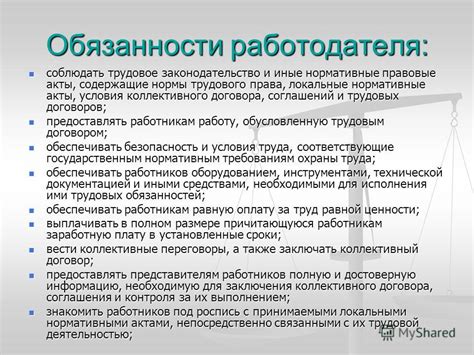 Обязанности работодателя:

- соблюдать трудовое законодательство и иные нормативные правовые акты, содержащие нормы трудового права, локальные нормативные акты, условия коллективного договора, соглашений и трудовых договоров;
- предоставлять работникам работу, обусловленную трудовым договором;
- обеспечивать безопасность и условия труда, соответствующие государственным нормативным требованиям охраны труда;
- обеспечивать работников оборудованием, инструментами, технической документацией и иными средствами, необходимыми для исполнения ими трудовых обязанностей;
- обеспечивать работникам равную оплату за труд равной ценности;
- выплачивать в полном размере причитающуюся работникам заработную плату в установленные сроки;
- вести коллективные переговоры, а также заключать коллективный договор;
- предоставлять представителям работников полную и достоверную информацию, необходимую для заключения коллективного договора, соглашения и контроля за их выполнением;
- знакомить работников под роспись с принимаемыми локальными нормативными актами, непосредственно связанными с их трудовой деятельностью;

MyShared